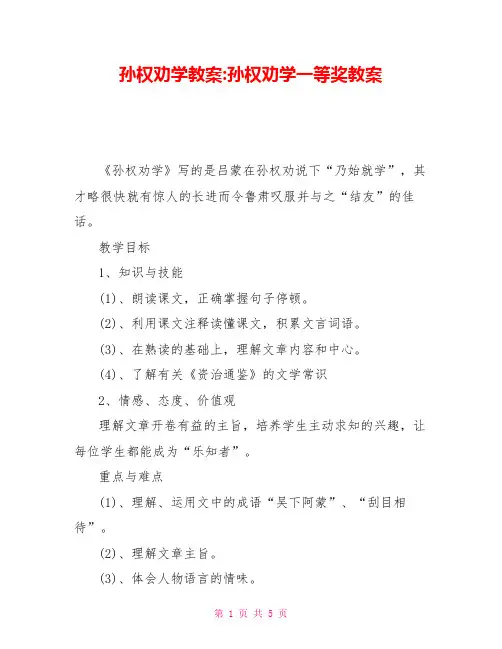 孙权劝学教案:孙权劝学一等奖教案

《孙权劝学》写的是吕蒙在孙权劝说下“乃始就学”，其才略很快就有惊人的长进而令鲁肃叹服并与之“结友”的佳话。

教学目标

1、知识与技能

(1)、朗读课文，正确掌握句子停顿。

(2)、利用课文注释读懂课文，积累文言词语。

(3)、在熟读的基础上，理解文章内容和中心。

(4)、了解有关《资治通鉴》的文学常识

2、情感、态度、价值观

理解文章开卷有益的主旨，培养学生主动求知的兴趣，让每位学生都能成为“乐知者”。

重点与难点

(1)、理解、运用文中的成语“吴下阿蒙”、“刮目相待”。

(2)、理解文章主旨。

(3)、体会人物语言的情味。

第 1 页 共 5 页